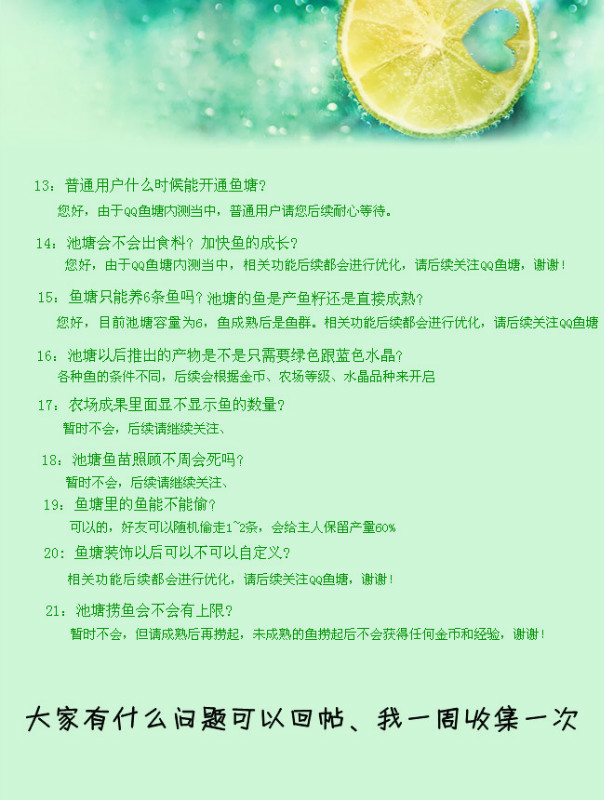 13：普通用户什么时候能开通鱼塘？
您好，由于QQ鱼塘内测当中，普通用户请您后续耐心等待。

14：池塘会不会出食料？加快鱼的成长？
您好，由于QQ鱼塘内测当中，相关功能后续都会进行优化，请后续关注QQ鱼塘，谢谢！

15：鱼塘只能养6条鱼吗？池塘的鱼是产鱼籽还是直接成熟？
您好，目前池塘容量为6，鱼成熟后是鱼群。相关功能后续都会进行优化，请后续关注QQ鱼塘

16：池塘以后推出的产物是不是只需要绿色跟蓝色水晶？
各种鱼的条件不同，后续会根据金币、农场等级、水晶品种来开启

17：农场成果里面显不显示鱼的数量？
暂时不会，后续请继续关注、

18：池塘鱼苗照顾不周会死吗？
暂时不会，后续请继续关注、

19：鱼塘里的鱼能不能偷？
可以的，好友可以随机偷走1~2条，会给主人保留产量60%

20：鱼塘装饰以后可以不可以自定义？
相关功能后续都会进行优化，请后续关注QQ鱼塘，谢谢！

21：池塘捞鱼会不会有上限？
暂时不会，但请成熟后再捞起，未成熟的鱼捞起后不会获得任何金币和经验，谢谢！

大家有什么问题可以回帖、我一周收集一次